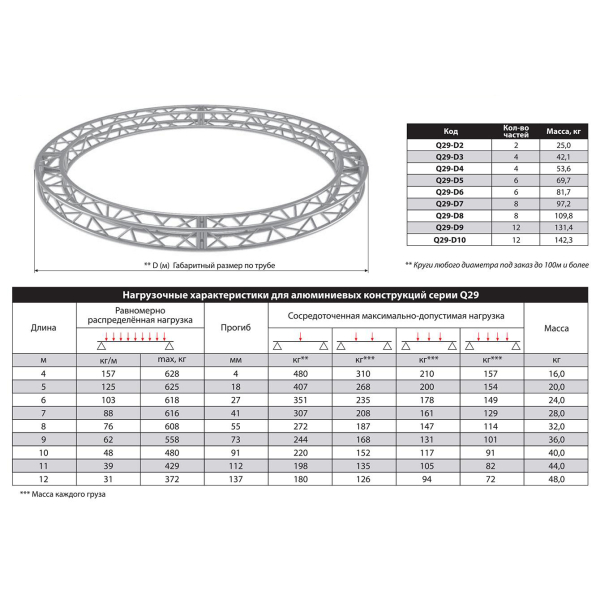 ** D (м) Габаритный размер по трубе

| Код | Кол-во частей | Масса, кг |
|---|---|---|
| Q29-D2 | 2 | 25,0 |
| Q29-D3 | 4 | 42,1 |
| Q29-D4 | 4 | 53,6 |
| Q29-D5 | 6 | 69,7 |
| Q29-D6 | 6 | 81,7 |
| Q29-D7 | 8 | 97,2 |
| Q29-D8 | 8 | 109,8 |
| Q29-D9 | 12 | 131,4 |
| Q29-D10 | 12 | 142,3 |

** Круги любого диаметра под заказ до 100м и более

Нагрузочные характеристики для алюминиевых конструкций серии Q29

| Длина | Равномерно распределённая нагрузка | | Прогиб | Сосредоточенная максимально-допустимая нагрузка | | | | Масса |
|---|---|---|---|---|---|---|---|---|
| м | кг/м | max, кг | мм | кг** | кг*** | кг*** | кг*** | кг |
| 4 | 157 | 628 | 4 | 480 | 310 | 210 | 157 | 16,0 |
| 5 | 125 | 625 | 18 | 407 | 268 | 200 | 154 | 20,0 |
| 6 | 103 | 618 | 27 | 351 | 235 | 178 | 149 | 24,0 |
| 7 | 88 | 616 | 41 | 307 | 208 | 161 | 129 | 28,0 |
| 8 | 76 | 608 | 55 | 272 | 187 | 147 | 114 | 32,0 |
| 9 | 62 | 558 | 73 | 244 | 168 | 131 | 101 | 36,0 |
| 10 | 48 | 480 | 91 | 220 | 152 | 117 | 91 | 40,0 |
| 11 | 39 | 429 | 112 | 198 | 135 | 105 | 82 | 44,0 |
| 12 | 31 | 372 | 137 | 180 | 126 | 94 | 72 | 48,0 |

*** Масса каждого груза